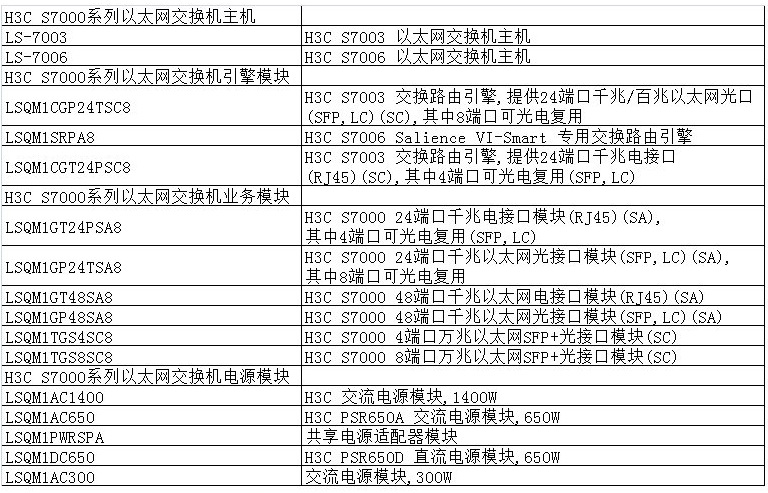 | H3C S7000系列以太网交换机主机 | |
|---|---|
| LS-7003 | H3C S7003 以太网交换机主机 |
| LS-7006 | H3C S7006 以太网交换机主机 |
| H3C S7000系列以太网交换机引擎模块 | |
| LSQM1CGP24TSC8 | H3C S7003 交换路由引擎,提供24端口千兆/百兆以太网光口(SFP,LC)(SC),其中8端口可光电复用 |
| LSQM1SRPA8 | H3C S7006 Salience VI-Smart 专用交换路由引擎 |
| LSQM1CGT24PSC8 | H3C S7003 交换路由引擎,提供24端口千兆电接口(RJ45)(SC),其中4端口可光电复用(SFP,LC) |
| H3C S7000系列以太网交换机业务模块 | |
| LSQM1GT24PSA8 | H3C S7000 24端口千兆电接口模块(RJ45)(SA),其中4端口可光电复用(SFP,LC) |
| LSQM1GP24TSA8 | H3C S7000 24端口千兆以太网光接口模块(SFP,LC)(SA),其中8端口可光电复用 |
| LSQM1GT48SA8 | H3C S7000 48端口千兆以太网电接口模块(RJ45)(SA) |
| LSQM1GP48SA8 | H3C S7000 48端口千兆以太网光接口模块(SFP,LC)(SA) |
| LSQM1TGS4SC8 | H3C S7000 4端口万兆以太网SFP+光接口模块(SC) |
| LSQM1TGS8SC8 | H3C S7000 8端口万兆以太网SFP+光接口模块(SC) |
| H3C S7000系列以太网交换机电源模块 | |
| LSQM1AC1400 | H3C 交流电源模块,1400W |
| LSQM1AC650 | H3C PSR650A 交流电源模块,650W |
| LSQM1PWRSPA | 共享电源适配器模块 |
| LSQM1DC650 | H3C PSR650D 直流电源模块,650W |
| LSQM1AC300 | 交流电源模块,300W |